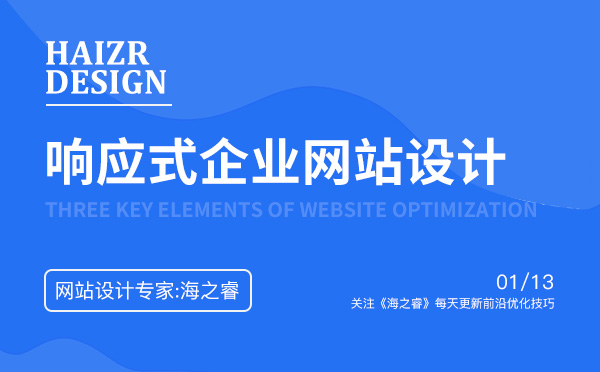 HAIZR
DESIGN

响应式企业网站设计

THREE KEY ELEMENTS OF WEBSITE OPTIMIZATION

网站设计专家:海之睿

01/13

关注《海之睿》每天更新前沿优化技巧